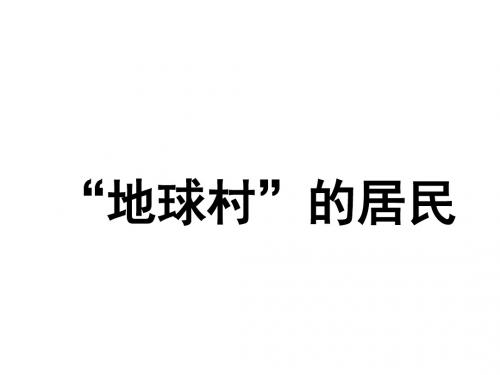 “地球村”的居民